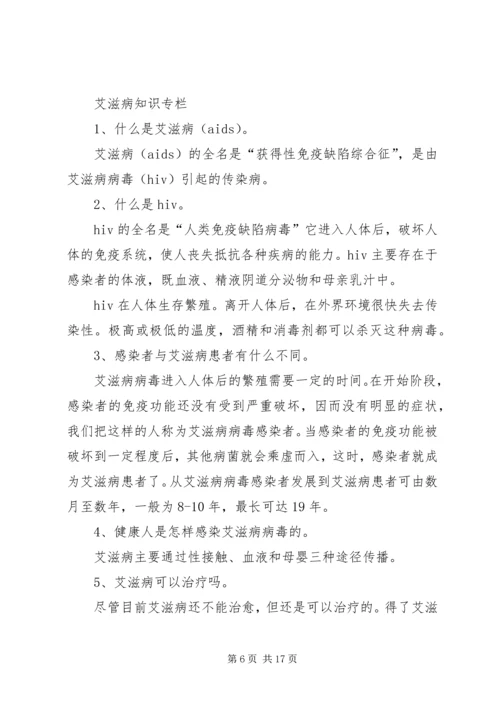 艾滋病知识专栏

1、什么是艾滋病（aids)。

艾滋病（aids）的全名是“获得性免疫缺陷综合征”，是由艾滋病病毒（hiv）引起的传染病。

2、什么是hiv。

hiv的全名是“人类免疫缺陷病毒”它进入人体后，破坏人体的免疫系统，使人丧失抵抗各种疾病的能力。hiv主要存在于感染者的体液，既血液、精液阴道分泌物和母亲乳汁中。

hiv在人体生存繁殖。离开人体后，在外界环境很快失去传染性。极高或极低的温度，酒精和消毒剂都可以杀灭这种病毒。

3、感染者与艾滋病患者有什么不同。

艾滋病病毒进入人体后的繁殖需要一定的时间。在开始阶段，感染者的免疫功能还没有受到严重破坏，因而没有明显的症状，我们把这样的人称为艾滋病病毒感染者。当感染者的免疫功能被破坏到一定程度后，其他病菌就会乘虚而入，这时，感染者就成为艾滋病患者了。从艾滋病病毒感染者发展到艾滋病患者可由数月至数年，一般为8-10年，最长可达19年。

4、健康人是怎样感染艾滋病病毒的。

艾滋病主要通过性接触、血液和母婴三种途径传播。

5、艾滋病可以治疗吗。

尽管目前艾滋病还不能治愈，但还是可以治疗的。得了艾滋

第6页 共17页